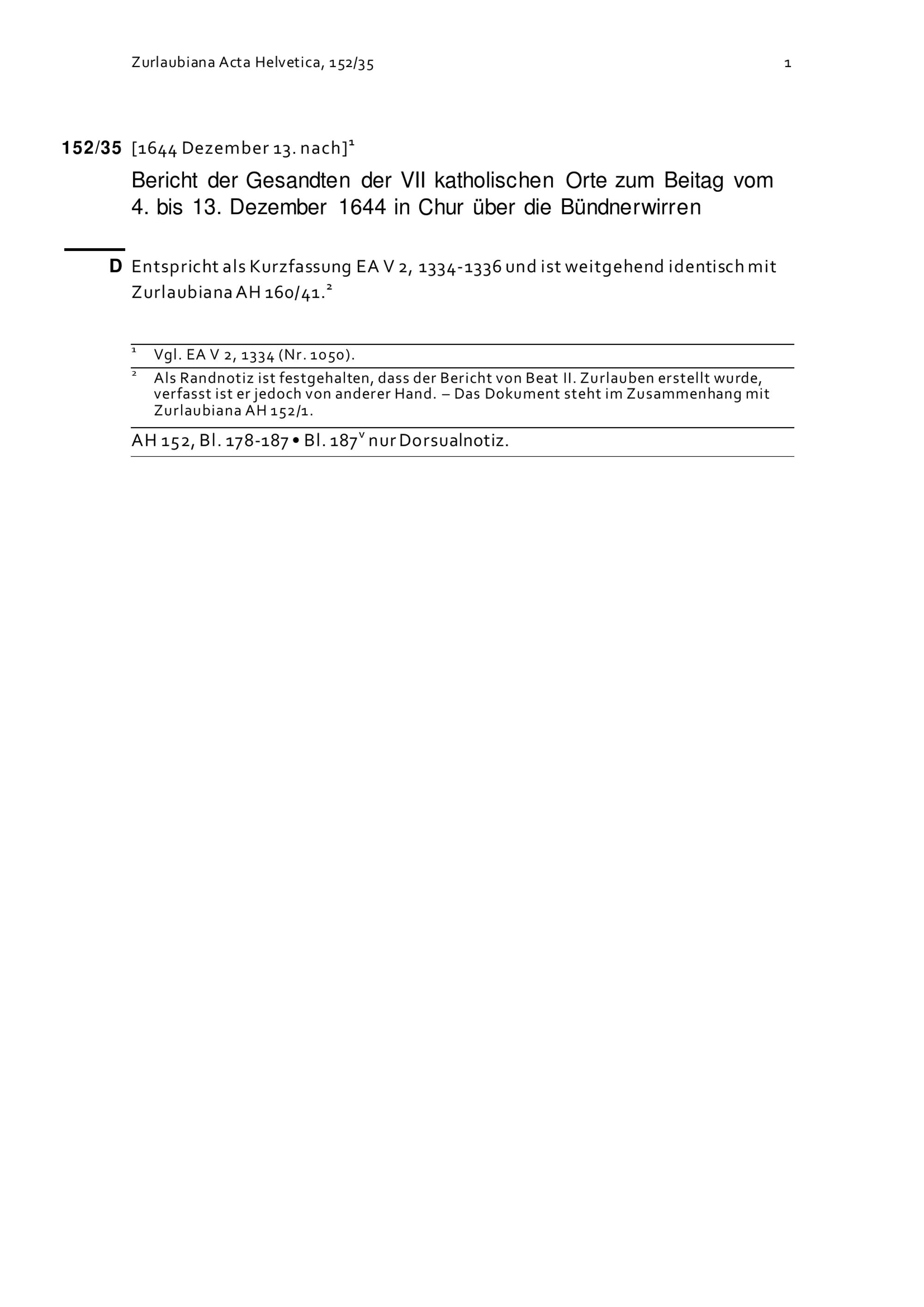 Zurlaubiana Acta Helvetica, 152/35

1

152/35 [1644 Dezember 13. nach]$^1$

Bericht der Gesandten der VII katholischen Orte zum Beitag vom 4. bis 13. Dezember 1644 in Chur über die Bündnerwirren

D Entspricht als Kurzfassung EA V 2, 1334-1336 und ist weitgehend identisch mit Zurlaubiana AH 160/41.$^2$

$^1$ Vgl. EA V 2, 1334 (Nr. 1050).

$^2$ Als Randnotiz ist festgehalten, dass der Bericht von Beat II. Zurlauben erstellt wurde, verfasst ist er jedoch von anderer Hand. – Das Dokument steht im Zusammenhang mit Zurlaubiana AH 152/1.

AH 152, Bl. 178-187 • Bl. 187$^v$ nur Dorsualnotiz.